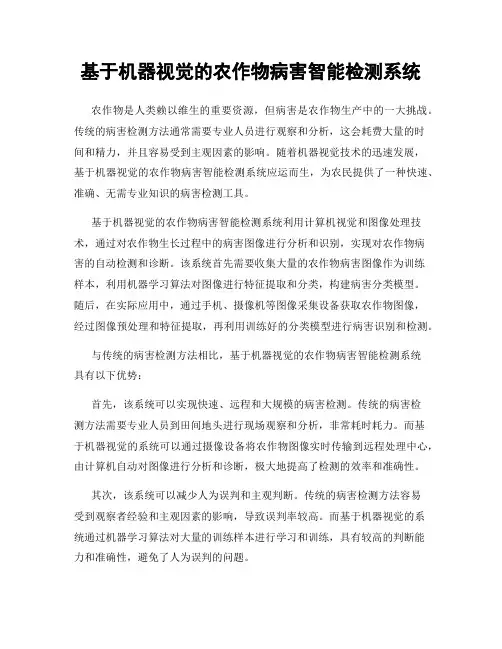 基于机器视觉的农作物病害智能检测系统

农作物是人类赖以维生的重要资源，但病害是农作物生产中的一大挑战。传统的病害检测方法通常需要专业人员进行观察和分析，这会耗费大量的时间和精力，并且容易受到主观因素的影响。随着机器视觉技术的迅速发展，基于机器视觉的农作物病害智能检测系统应运而生，为农民提供了一种快速、准确、无需专业知识的病害检测工具。

基于机器视觉的农作物病害智能检测系统利用计算机视觉和图像处理技术，通过对农作物生长过程中的病害图像进行分析和识别，实现对农作物病害的自动检测和诊断。该系统首先需要收集大量的农作物病害图像作为训练样本，利用机器学习算法对图像进行特征提取和分类，构建病害分类模型。随后，在实际应用中，通过手机、摄像机等图像采集设备获取农作物图像，经过图像预处理和特征提取，再利用训练好的分类模型进行病害识别和检测。

与传统的病害检测方法相比，基于机器视觉的农作物病害智能检测系统具有以下优势：

首先，该系统可以实现快速、远程和大规模的病害检测。传统的病害检测方法需要专业人员到田间地头进行现场观察和分析，非常耗时耗力。而基于机器视觉的系统可以通过摄像设备将农作物图像实时传输到远程处理中心，由计算机自动对图像进行分析和诊断，极大地提高了检测的效率和准确性。

其次，该系统可以减少人为误判和主观判断。传统的病害检测方法容易受到观察者经验和主观因素的影响，导致误判率较高。而基于机器视觉的系统通过机器学习算法对大量的训练样本进行学习和训练，具有较高的判断能力和准确性，避免了人为误判的问题。